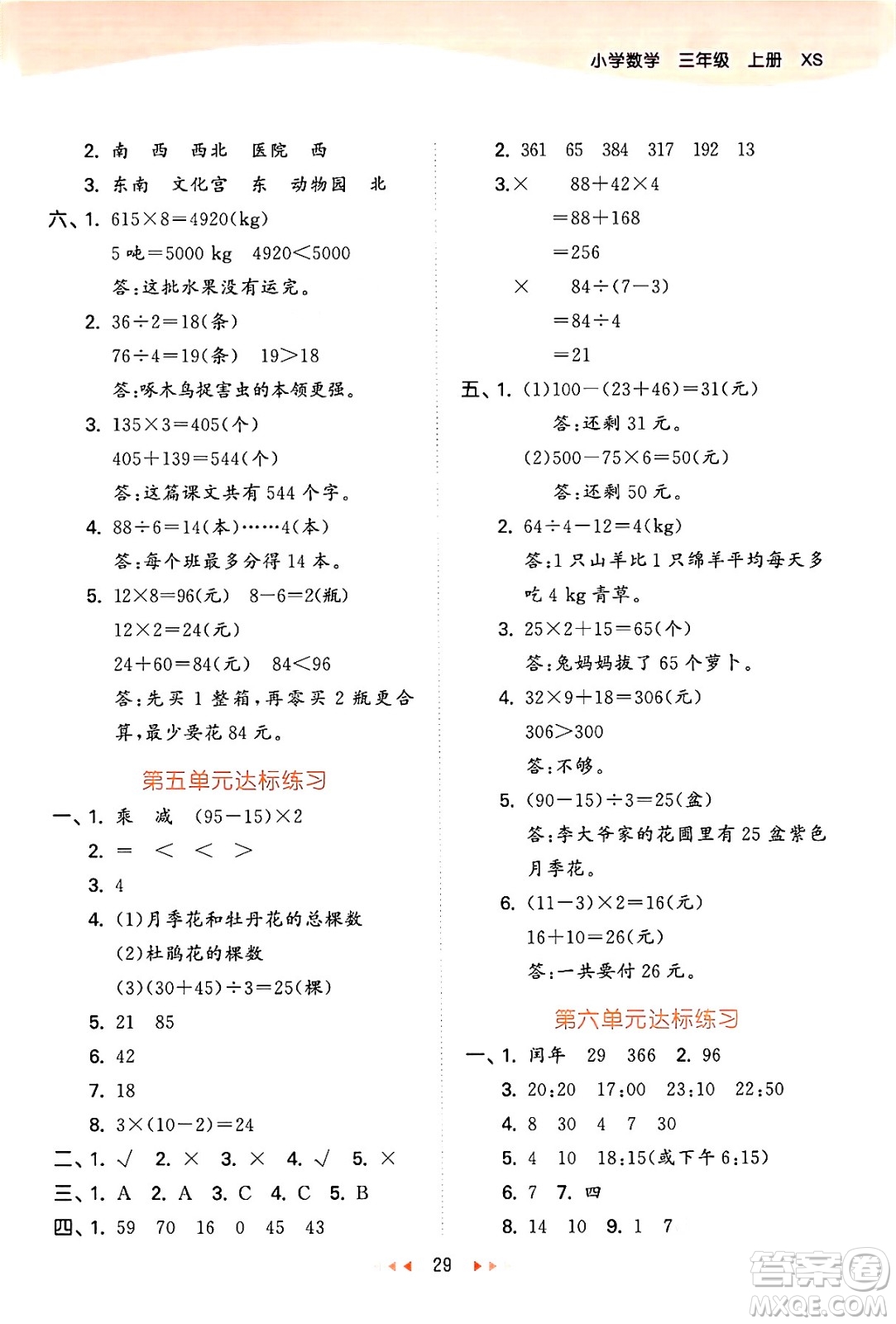 小学数学 三年级 上册 XS

2. 南 西 西北 医院 西

3. 东南 文化宫 东 动物园 北

六、1. $615\times8=4920$(kg)

5 吨$=5000$ kg $4920<5000$

答:这批水果没有运完。

2. $36\div2=18$(条)

$76\div4=19$(条) $19>18$

答:啄木鸟捉害虫的本领更强。

3. $135\times3=405$(个)

$405+139=544$(个)

答:这篇课文共有 544 个字。

4. $88\div6=14$(本)……4(本)

答:每个班最多分得 14 本。

5. $12\times8=96$(元) $8-6=2$(瓶)

$12\times2=24$(元)

$24+60=84$(元) $84<96$

答:先买 1 整箱,再零买 2 瓶更合算,最少要花 84 元。

第五单元达标练习

一、1. 乘 减 $(95-15)\times2$

2. $=$ $<$ $<$ $>$

3. 4

4. (1)月季花和牡丹花的总棵数

(2)杜鹃花的棵数

(3)$(30+45)\div3=25$(棵)

5. 21 85

6. 42

7. 18

8. $3\times(10-2)=24$

二、1. √ 2. × 3. × 4. √ 5. ×

三、1. A 2. A 3. C 4. C 5. B

四、1. 59 70 16 0 45 43

2. 361 65 384 317 192 13

3. × $88+42\times4$

$=88+168$

$=256$

× $84\div(7-3)$

$=84\div4$

$=21$

五、1. (1)$100-(23+46)=31$(元)

答:还剩 31 元。

(2)$500-75\times6=50$(元)

答:还剩 50 元。

2. $64\div4-12=4$(kg)

答:1 只山羊比 1 只绵羊平均每天多吃 4 kg 青草。

3. $25\times2+15=65$(个)

答:兔妈妈拔了 65 个萝卜。

4. $32\times9+18=306$(元)

$306>300$

答:不够。

5. $(90-15)\div3=25$(盆)

答:李大爷家的花圃里有 25 盆紫色月季花。

6. $(11-3)\times2=16$(元)

$16+10=26$(元)

答:一共要付 26 元。

第六单元达标练习

一、1. 闰年 29 366 2. 96

3. 20:20 17:00 23:10 22:50

4. 8 30 4 7 30

5. 4 10 18:15(或下午 6:15)

6. 7 7. 四

8. 14 10 9. 1 7

29

答案圈 MXQE.COM